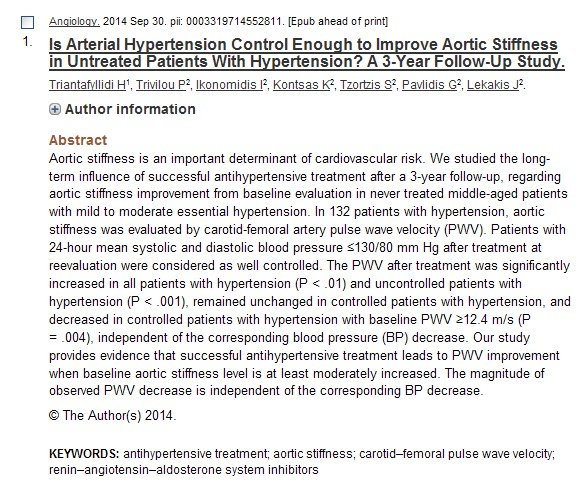 Angiology. 2014 Sep 30. pii: 0003319714552811. [Epub ahead of print]

1. Is Arterial Hypertension Control Enough to Improve Aortic Stiffness in Untreated Patients With Hypertension? A 3-Year Follow-Up Study.

Triantafyllidi H$^1$, Trivilou P$^2$, Ikonomidis I$^2$, Kontsas K$^2$, Tzortzis S$^2$, Pavlidis G$^2$, Lekakis J$^2$.

Author information

Abstract

Aortic stiffness is an important determinant of cardiovascular risk. We studied the long-term influence of successful antihypertensive treatment after a 3-year follow-up, regarding aortic stiffness improvement from baseline evaluation in never treated middle-aged patients with mild to moderate essential hypertension. In 132 patients with hypertension, aortic stiffness was evaluated by carotid-femoral artery pulse wave velocity (PWV). Patients with 24-hour mean systolic and diastolic blood pressure ≤130/80 mm Hg after treatment at reevaluation were considered as well controlled. The PWV after treatment was significantly increased in all patients with hypertension (P < .01) and uncontrolled patients with hypertension (P < .001), remained unchanged in controlled patients with hypertension, and decreased in controlled patients with hypertension with baseline PWV ≥12.4 m/s (P = .004), independent of the corresponding blood pressure (BP) decrease. Our study provides evidence that successful antihypertensive treatment leads to PWV improvement when baseline aortic stiffness level is at least moderately increased. The magnitude of observed PWV decrease is independent of the corresponding BP decrease.

© The Author(s) 2014.

KEYWORDS: antihypertensive treatment; aortic stiffness; carotid–femoral pulse wave velocity; renin–angiotensin–aldosterone system inhibitors